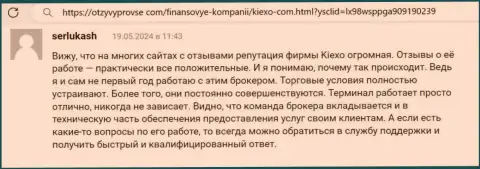 https://otzyvyprovse com/finansovye-kompanii/kiexo-com.html?ysclid=lx98wsppga909190239

serlukash 19.05.2024 в 11:43

Вижу, что на многих сайтах с отзывами репутация фирмы Kiexo огромная. Отзывы о её работе — практически все положительные. И я понимаю, почему так происходит. Ведь я и сам не первый год работаю с этим брокером. Торговые условия полностью устраивают. Более того, они постоянно совершенствуются. Терминал работает просто отлично, никогда не зависает. Видно, что команда брокера вкладывается и в техническую часть обеспечения предоставления услуг своим клиентам. А если есть какие-то вопросы по его работе, то всегда можно обратиться в службу поддержки и получить быстрый и квалифицированный ответ.